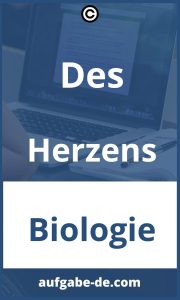 ©

Des

Herzens

Biologie

aufgabe-de.com